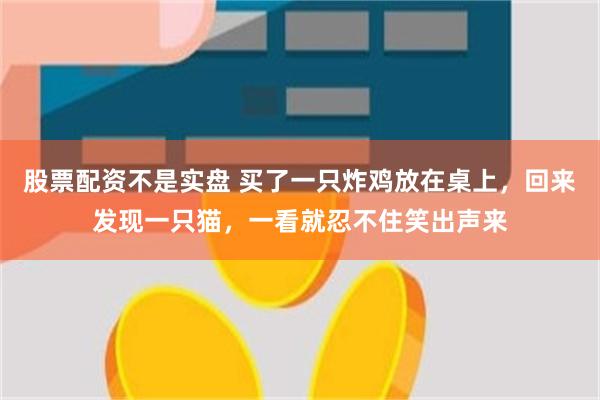 股票配资不是实盘 买了一只炸鸡放在桌上，回来发现一只猫，一看就忍不住笑出声来